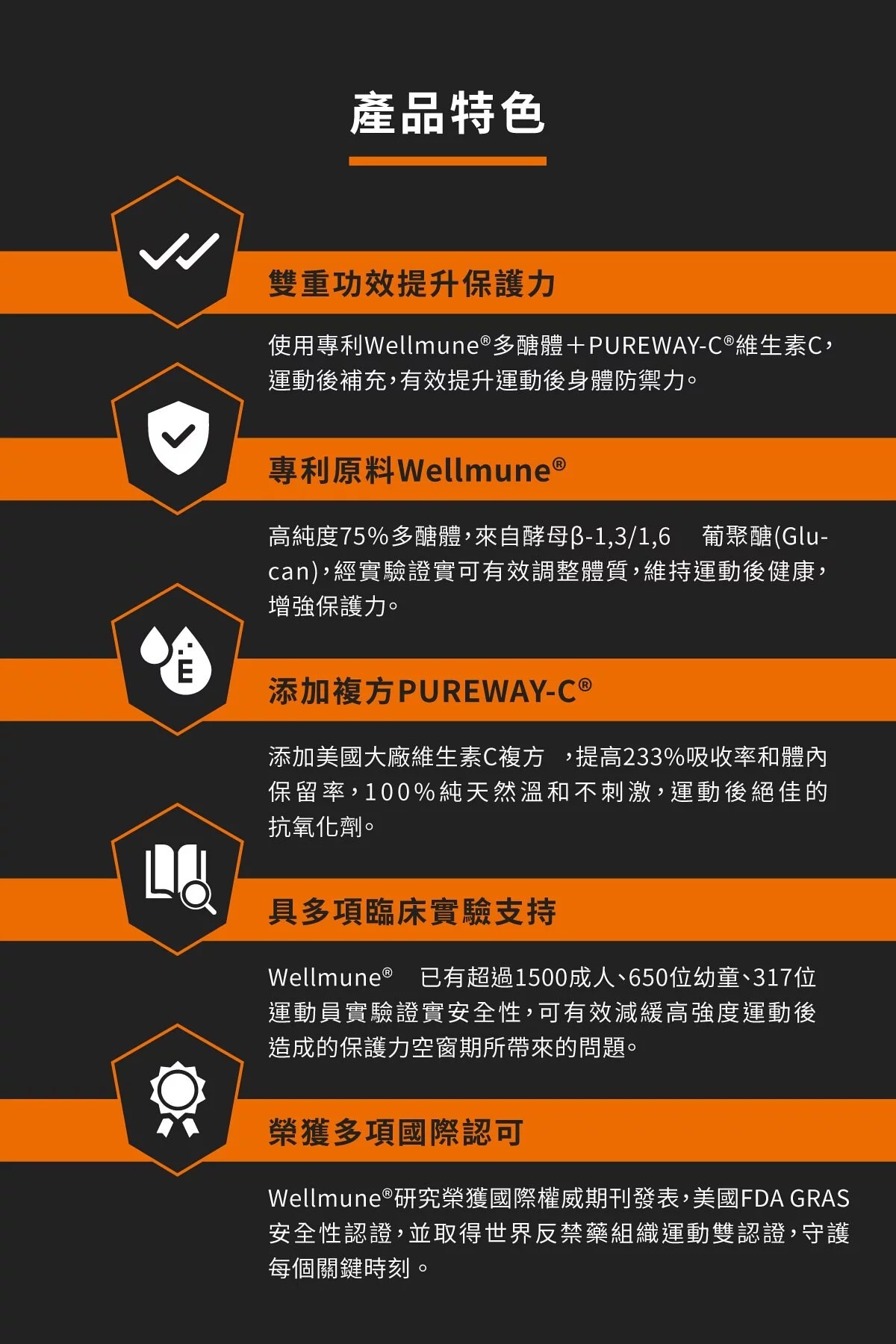 產品特色

雙重功效提升保護力

使用專利Wellmune®多醣體＋PUREWAY-C®維生素C，運動後補充，有效提升運動後身體防禦力。

專利原料Wellmune®

高純度75%多醣體，來自酵母β-1,3/1,6 葡聚醣(Glucan)，經實驗證實可有效調整體質，維持運動後健康，增強保護力。

添加複方PUREWAY-C®

添加美國大廠維生素C複方 ，提高233%吸收率和體內保留率，100%純天然溫和不刺激，運動後絕佳的抗氧化劑。

具多項臨床實驗支持

Wellmune® 已有超過1500成人、650位幼童、317位運動員實驗證實安全性，可有效減緩高強度運動後造成的保護力空窗期所帶來的問題。

榮獲多項國際認可

Wellmune®研究榮獲國際權威期刊發表，美國FDA GRAS安全性認證，並取得世界反禁藥組織運動雙認證，守護每個關鍵時刻。